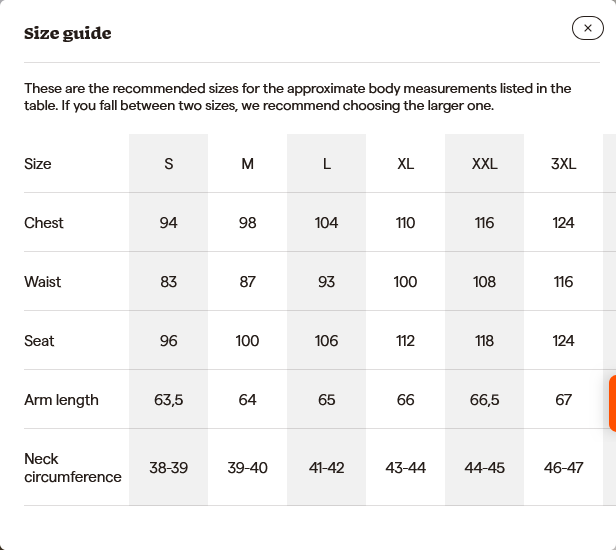 Size guide

×

These are the recommended sizes for the approximate body measurements listed in the table. If you fall between two sizes, we recommend choosing the larger one.

| Size | S | M | L | XL | XXL | 3XL |
|---|---|---|---|---|---|---|
| Chest | 94 | 98 | 104 | 110 | 116 | 124 |
| Waist | 83 | 87 | 93 | 100 | 108 | 116 |
| Seat | 96 | 100 | 106 | 112 | 118 | 124 |
| Arm length | 63,5 | 64 | 65 | 66 | 66,5 | 67 |
| Neck circumference | 38-39 | 39-40 | 41-42 | 43-44 | 44-45 | 46-47 |